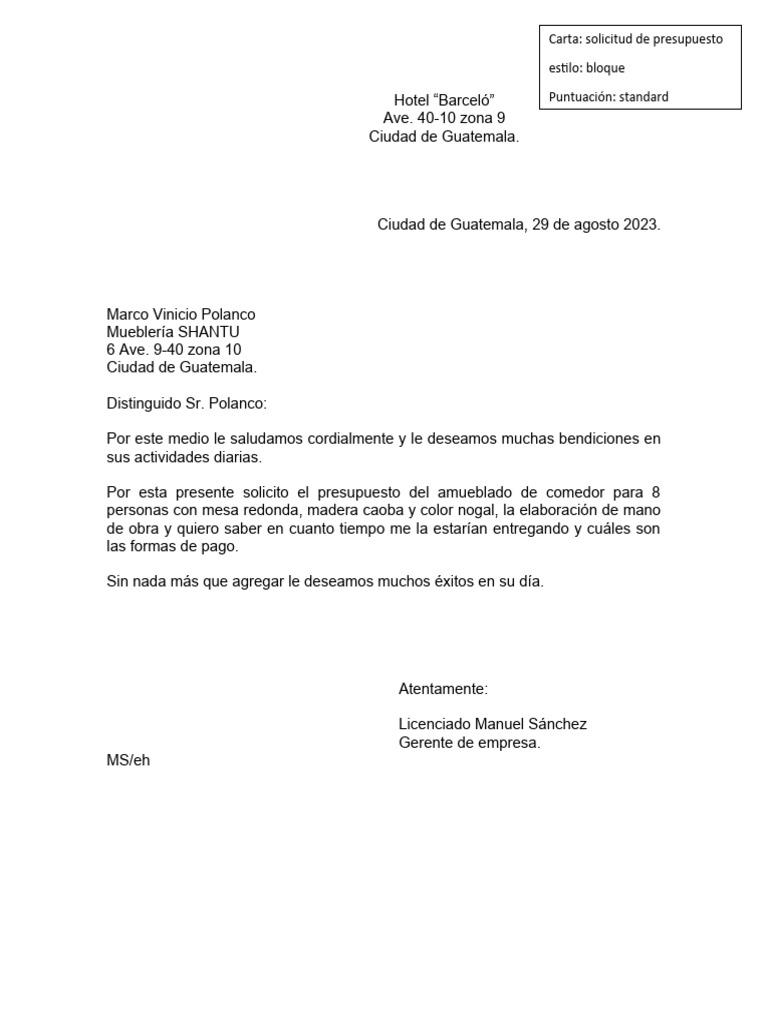 Carta: solicitud de presupuesto

estilo: bloque

Puntuación: standard

Hotel “Barceló”
Ave. 40-10 zona 9
Ciudad de Guatemala.

Ciudad de Guatemala, 29 de agosto 2023.

Marco Vinicio Polanco
Mueblería SHANTU
6 Ave. 9-40 zona 10
Ciudad de Guatemala.

Distinguido Sr. Polanco:

Por este medio le saludamos cordialmente y le deseamos muchas bendiciones en sus actividades diarias.

Por esta presente solicito el presupuesto del amueblado de comedor para 8 personas con mesa redonda, madera caoba y color nogal, la elaboración de mano de obra y quiero saber en cuanto tiempo me la estarían entregando y cuáles son las formas de pago.

Sin nada más que agregar le deseamos muchos éxitos en su día.

Atentamente:

Licenciado Manuel Sánchez
Gerente de empresa.

MS/eh